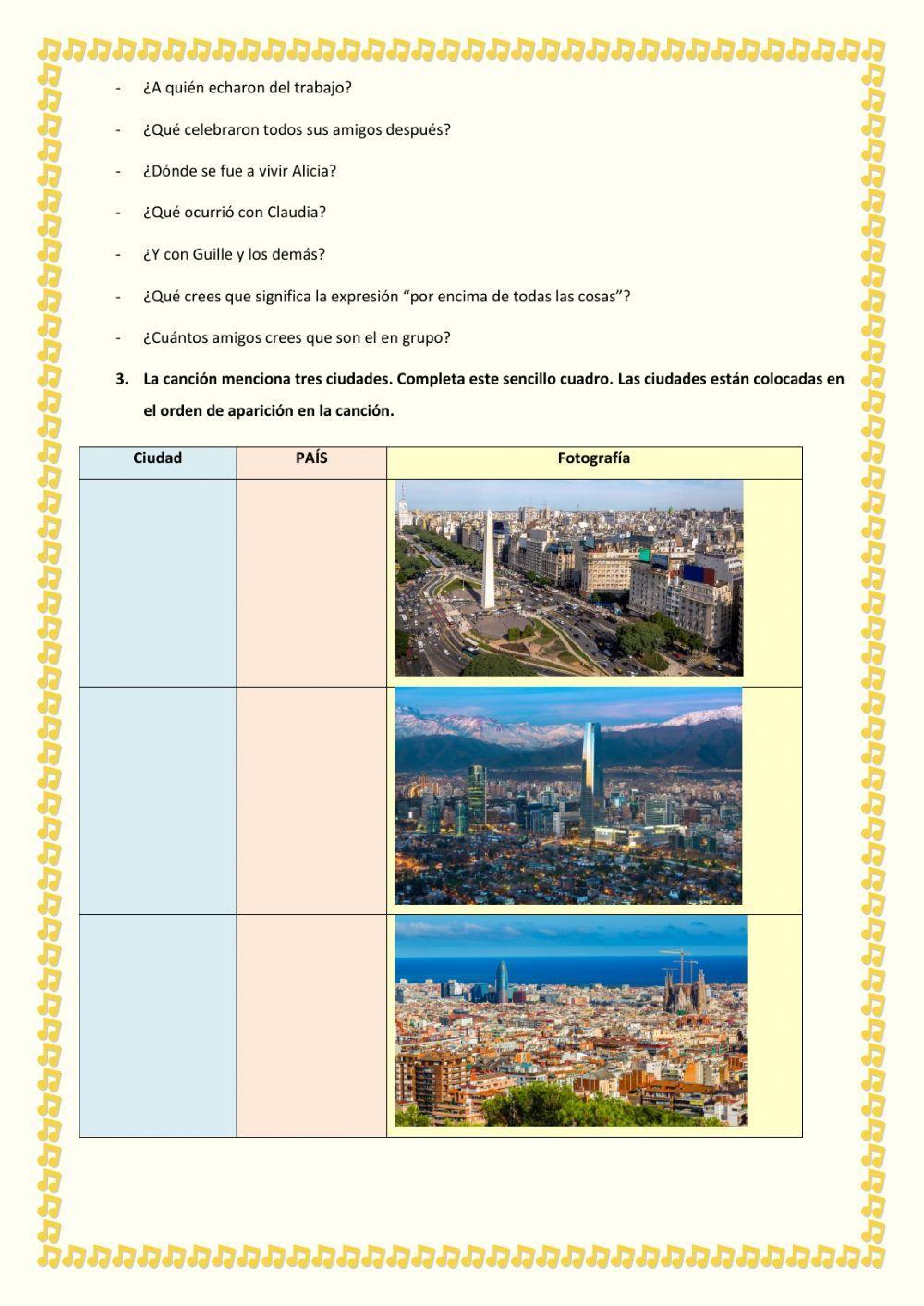 - ¿A quién echaron del trabajo?

- ¿Qué celebraron todos sus amigos después?

- ¿Dónde se fue a vivir Alicia?

- ¿Qué ocurrió con Claudia?

- ¿Y con Guille y los demás?

- ¿Qué crees que significa la expresión “por encima de todas las cosas”?

- ¿Cuántos amigos crees que son el en grupo?

3. La canción menciona tres ciudades. Completa este sencillo cuadro. Las ciudades están colocadas en el orden de aparición en la canción.

| Ciudad | PAÍS | Fotografía |
|---|---|---|
| | | |
| | | |
| | | |